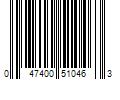 0 47400 51046 3